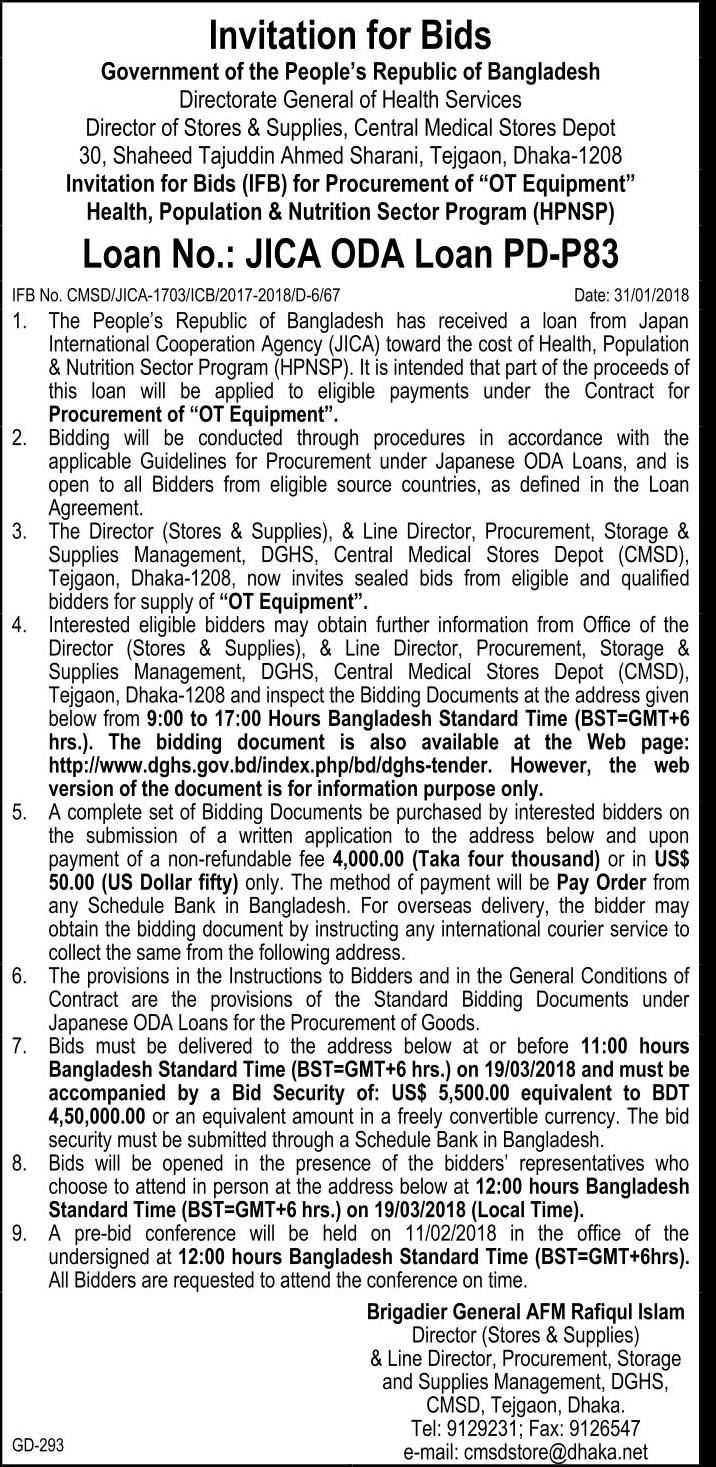 Invitation for Bids
Government of the People's Republic of Bangladesh
Directorate General of Health Services
Director of Stores & Supplies, Central Medical Stores Depot
30, Shaheed Tajuddin Ahmed Sharani, Tejgaon, Dhaka-1208
Invitation for Bids (IFB) for Procurement of "OT Equipment"
Health, Population & Nutrition Sector Program (HPNSP)
Loan No.: JICA ODA Loan PD-P83

IFB No. CMSD/JICA-1703/ICB/2017-2018/D-6/67 Date: 31/01/2018

1. The People's Republic of Bangladesh has received a loan from Japan International Cooperation Agency (JICA) toward the cost of Health, Population & Nutrition Sector Program (HPNSP). It is intended that part of the proceeds of this loan will be applied to eligible payments under the Contract for Procurement of "OT Equipment".
2. Bidding will be conducted through procedures in accordance with the applicable Guidelines for Procurement under Japanese ODA Loans, and is open to all Bidders from eligible source countries, as defined in the Loan Agreement.
3. The Director (Stores & Supplies), & Line Director, Procurement, Storage & Supplies Management, DGHS, Central Medical Stores Depot (CMSD), Tejgaon, Dhaka-1208, now invites sealed bids from eligible and qualified bidders for supply of "OT Equipment".
4. Interested eligible bidders may obtain further information from Office of the Director (Stores & Supplies), & Line Director, Procurement, Storage & Supplies Management, DGHS, Central Medical Stores Depot (CMSD), Tejgaon, Dhaka-1208 and inspect the Bidding Documents at the address given below from 9:00 to 17:00 Hours Bangladesh Standard Time (BST=GMT+6 hrs.). The bidding document is also available at the Web page: http://www.dghs.gov.bd/index.php/bd/dghs-tender. However, the web version of the document is for information purpose only.
5. A complete set of Bidding Documents be purchased by interested bidders on the submission of a written application to the address below and upon payment of a non-refundable fee 4,000.00 (Taka four thousand) or in US$ 50.00 (US Dollar fifty) only. The method of payment will be Pay Order from any Schedule Bank in Bangladesh. For overseas delivery, the bidder may obtain the bidding document by instructing any international courier service to collect the same from the following address.
6. The provisions in the Instructions to Bidders and in the General Conditions of Contract are the provisions of the Standard Bidding Documents under Japanese ODA Loans for the Procurement of Goods.
7. Bids must be delivered to the address below at or before 11:00 hours Bangladesh Standard Time (BST=GMT+6 hrs.) on 19/03/2018 and must be accompanied by a Bid Security of: US$ 5,500.00 equivalent to BDT 4,50,000.00 or an equivalent amount in a freely convertible currency. The bid security must be submitted through a Schedule Bank in Bangladesh.
8. Bids will be opened in the presence of the bidders' representatives who choose to attend in person at the address below at 12:00 hours Bangladesh Standard Time (BST=GMT+6 hrs.) on 19/03/2018 (Local Time).
9. A pre-bid conference will be held on 11/02/2018 in the office of the undersigned at 12:00 hours Bangladesh Standard Time (BST=GMT+6hrs). All Bidders are requested to attend the conference on time.

Brigadier General AFM Rafiqul Islam
Director (Stores & Supplies)
& Line Director, Procurement, Storage and Supplies Management, DGHS, CMSD, Tejgaon, Dhaka.
Tel: 9129231; Fax: 9126547
e-mail: cmsdstore@dhaka.net

GD-293